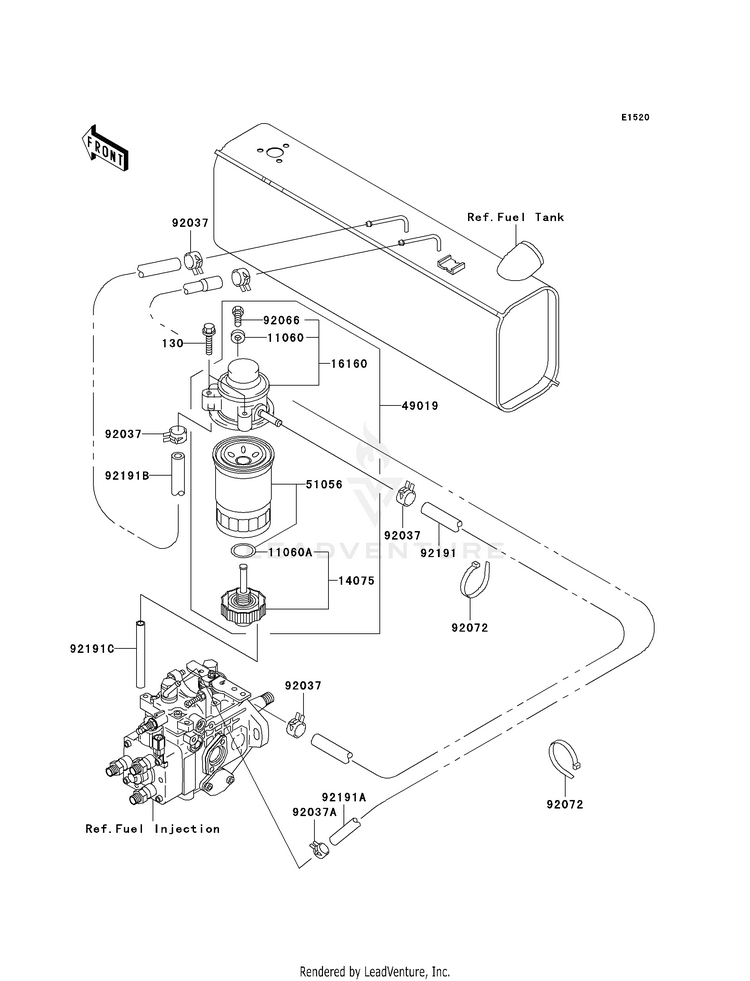 E1520

FRONT

Ref.Fuel Tank

92037

92066

130

11060

16160

49019

92037

92191B

51056

92037

92191

11060A

14075

92072

92191C

92037

92191A

92037A

92072

Ref.Fuel Injection

ADVENTURE

Rendered by LeadVenture, Inc.